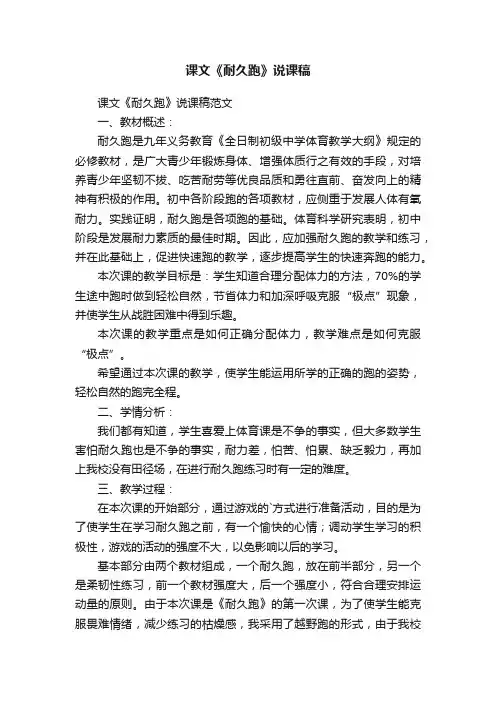 课文《耐久跑》说课稿

课文《耐久跑》说课稿范文

一、教材概述：

耐久跑是九年义务教育《全日制初级中学体育教学大纲》规定的必修教材，是广大青少年锻炼身体、增强体质行之有效的手段，对培养青少年坚韧不拔、吃苦耐劳等优良品质和勇往直前、奋发向上的精神有积极的作用。初中各阶段跑的各项教材，应侧重于发展人体有氧耐力。实践证明，耐久跑是各项跑的基础。体育科学研究表明，初中阶段是发展耐力素质的最佳时期。因此，应加强耐久跑的教学和练习，并在此基础上，促进快速跑的教学，逐步提高学生的快速奔跑的能力。

本次课的教学目标是：学生知道合理分配体力的方法，70%的学生途中跑时做到轻松自然，节省体力和加深呼吸克服“极点”现象，并使学生从战胜困难中得到乐趣。

本次课的教学重点是如何正确分配体力，教学难点是如何克服“极点”。

希望通过本次课的教学，使学生能运用所学的正确的跑的姿势，轻松自然的跑完全程。

二、学情分析：

我们都有知道，学生喜爱上体育课是不争的事实，但大多数学生害怕耐久跑也是不争的事实，耐力差，怕苦、怕累、缺乏毅力，再加上我校没有田径场，在进行耐久跑练习时有一定的难度。

三、教学过程：

在本次课的开始部分，通过游戏的`方式进行准备活动，目的是为了使学生在学习耐久跑之前，有一个愉快的心情；调动学生学习的积极性，游戏的活动的强度不大，以免影响以后的学习。

基本部分由两个教材组成，一个耐久跑，放在前半部分，另一个是柔韧性练习，前一个教材强度大，后一个强度小，符合合理安排运动量的原则。由于本次课是《耐久跑》的第一次课，为了使学生能克服畏难情绪，减少练习的枯燥感，我采用了越野跑的形式，由于我校